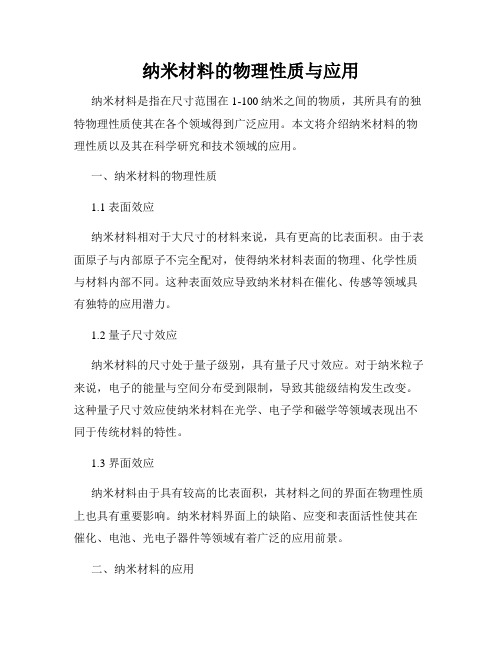 纳米材料的物理性质与应用

纳米材料是指在尺寸范围在 1-100 纳米之间的物质，其所具有的独特物理性质使其在各个领域得到广泛应用。本文将介绍纳米材料的物理性质以及其在科学研究和技术领域的应用。

一、纳米材料的物理性质

1.1 表面效应

纳米材料相对于大尺寸的材料来说，具有更高的比表面积。由于表面原子与内部原子不完全配对，使得纳米材料表面的物理、化学性质与材料内部不同。这种表面效应导致纳米材料在催化、传感等领域具有独特的应用潜力。

1.2 量子尺寸效应

纳米材料的尺寸处于量子级别，具有量子尺寸效应。对于纳米粒子来说，电子的能量与空间分布受到限制，导致其能级结构发生改变。这种量子尺寸效应使纳米材料在光学、电子学和磁学等领域表现出不同于传统材料的特性。

1.3 界面效应

纳米材料由于具有较高的比表面积，其材料之间的界面在物理性质上也具有重要影响。纳米材料界面上的缺陷、应变和表面活性使其在催化、电池、光电子器件等领域有着广泛的应用前景。

二、纳米材料的应用